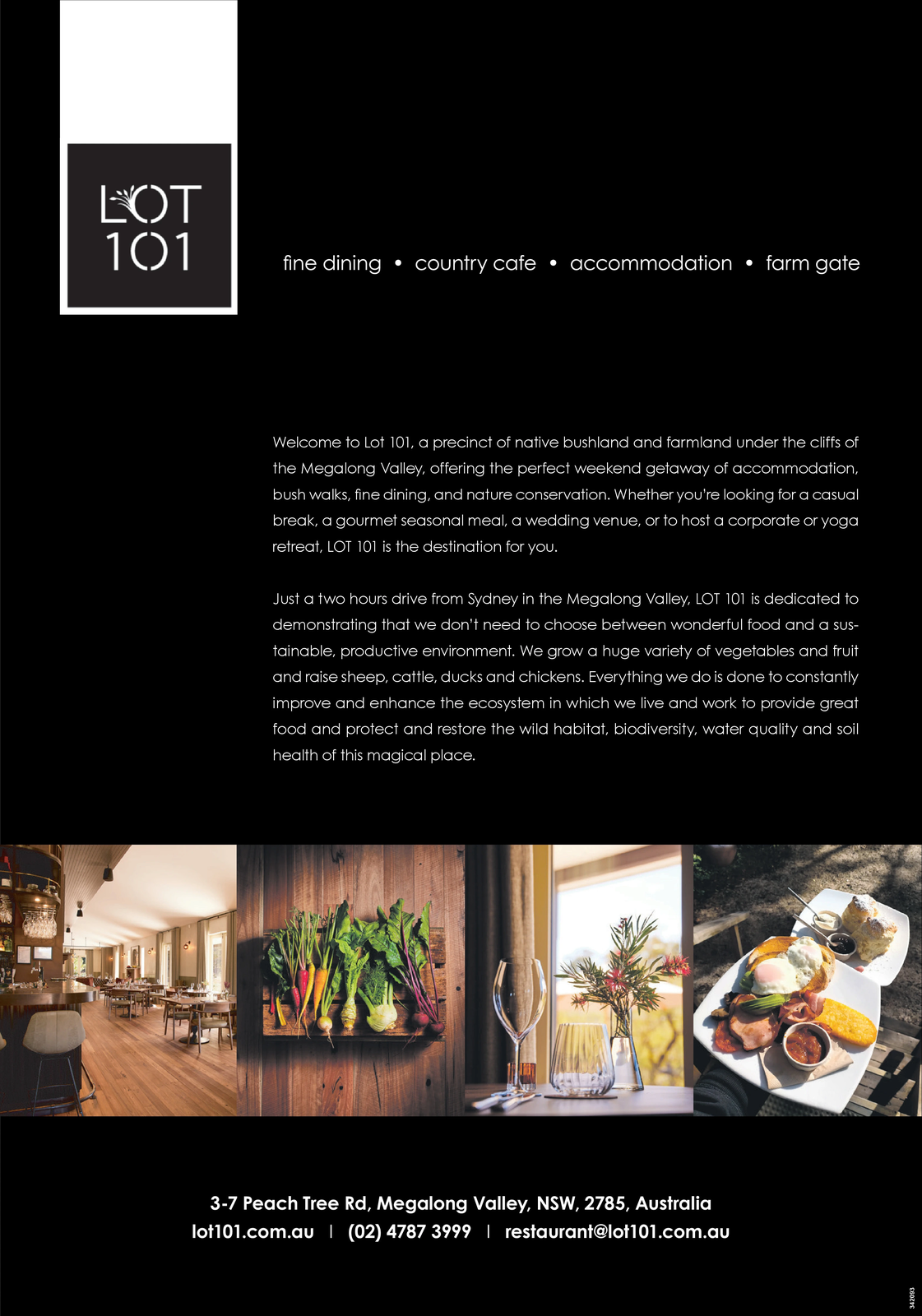 LOT
101

fine dining • country cafe • accommodation • farm gate

Welcome to Lot 101, a precinct of native bushland and farmland under the cliffs of the Megalong Valley, offering the perfect weekend getaway of accommodation, bush walks, fine dining, and nature conservation. Whether you're looking for a casual break, a gourmet seasonal meal, a wedding venue, or to host a corporate or yoga retreat, LOT 101 is the destination for you.

Just a two hours drive from Sydney in the Megalong Valley, LOT 101 is dedicated to demonstrating that we don't need to choose between wonderful food and a sustainable, productive environment. We grow a huge variety of vegetables and fruit and raise sheep, cattle, ducks and chickens. Everything we do is done to constantly improve and enhance the ecosystem in which we live and work to provide great food and protect and restore the wild habitat, biodiversity, water quality and soil health of this magical place.

3-7 Peach Tree Rd, Megalong Valley, NSW, 2785, Australia
lot101.com.au | (02) 4787 3999 | restaurant@lot101.com.au

342093